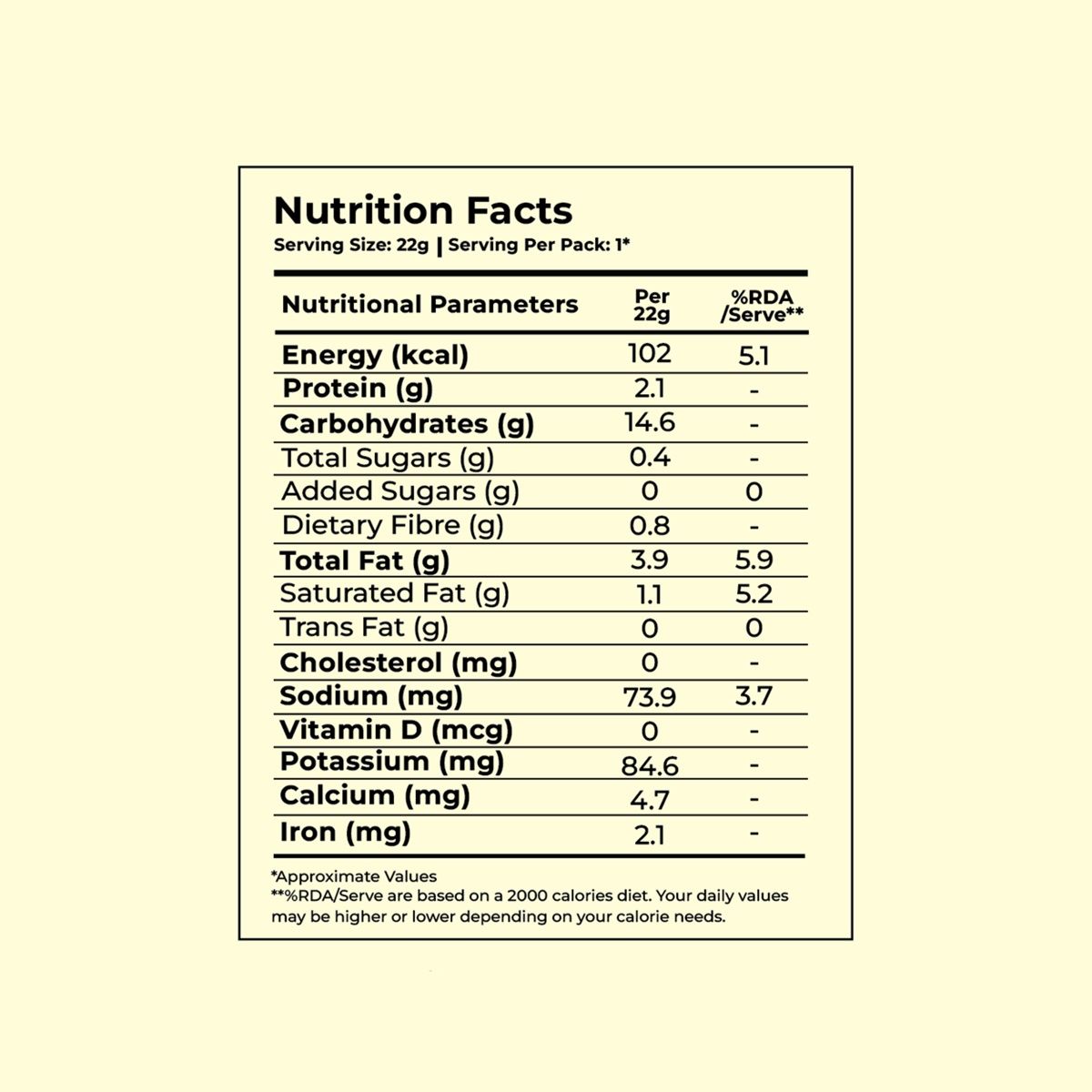 Nutrition Facts

Serving Size: 22g | Serving Per Pack: 1*

| Nutritional Parameters | Per 22g | %RDA /Serve** |
|---|---|---|
| Energy (kcal) | 102 | 5.1 |
| Protein (g) | 2.1 | - |
| Carbohydrates (g) | 14.6 | - |
| Total Sugars (g) | 0.4 | - |
| Added Sugars (g) | 0 | 0 |
| Dietary Fibre (g) | 0.8 | - |
| Total Fat (g) | 3.9 | 5.9 |
| Saturated Fat (g) | 1.1 | 5.2 |
| Trans Fat (g) | 0 | 0 |
| Cholesterol (mg) | 0 | - |
| Sodium (mg) | 73.9 | 3.7 |
| Vitamin D (mcg) | 0 | - |
| Potassium (mg) | 84.6 | - |
| Calcium (mg) | 4.7 | - |
| Iron (mg) | 2.1 | - |

*Approximate Values
**%RDA/Serve are based on a 2000 calories diet. Your daily values may be higher or lower depending on your calorie needs.